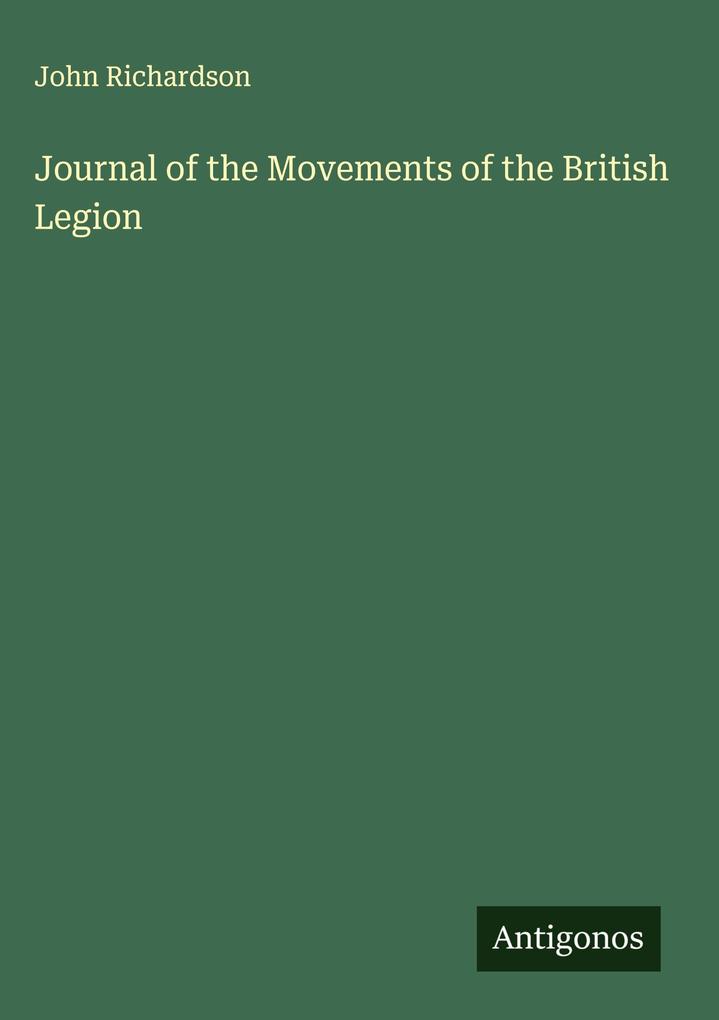 John Richardson

Journal of the Movements of the British Legion

Antigonos